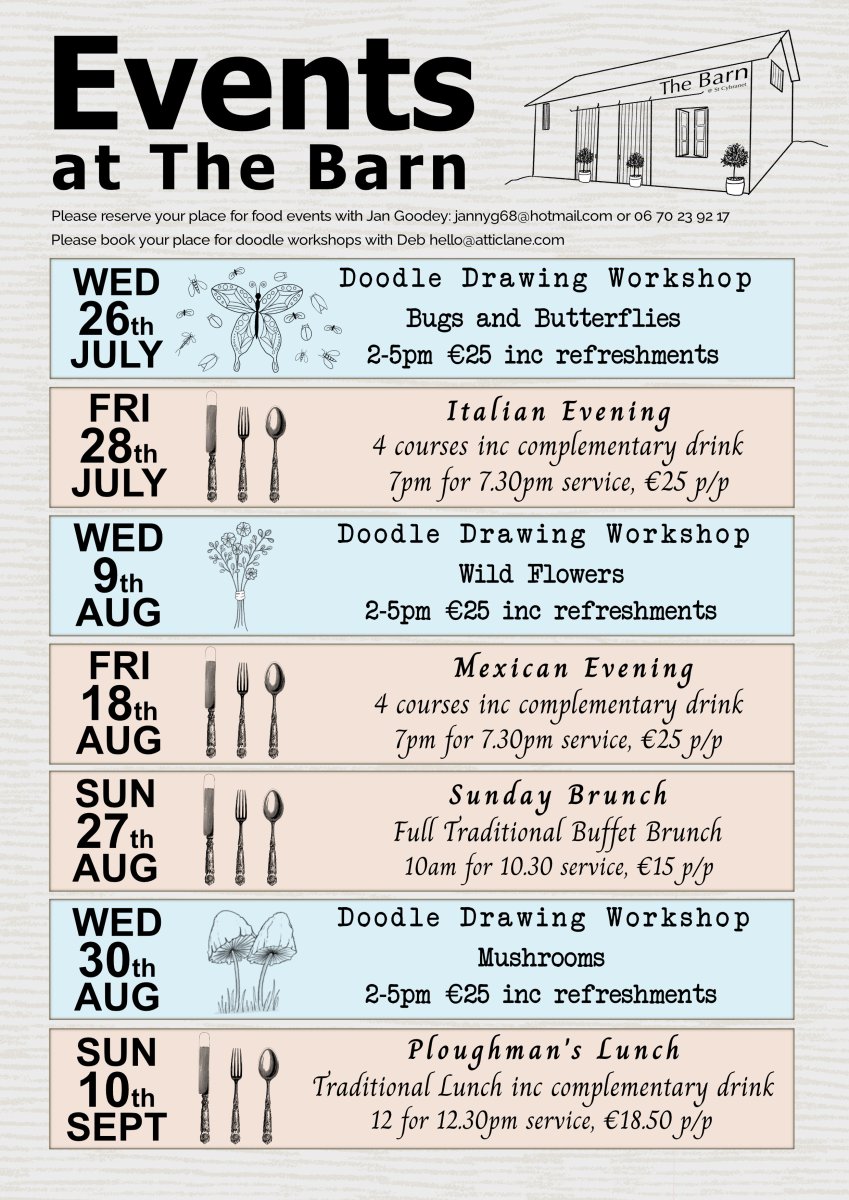 Events at The Barn

The Barn
@ St Cybranet

Please reserve your place for food events with Jan Goodey: jannyg68@hotmail.com or 06 70 23 92 17
Please book your place for doodle workshops with Deb hello@atticlane.com

WED 26th JULY
Doodle Drawing Workshop
Bugs and Butterflies
2-5pm €25 inc refreshments

FRI 28th JULY
Italian Evening
4 courses inc complementary drink
7pm for 7.30pm service, €25 p/p

WED 9th AUG
Doodle Drawing Workshop
Wild Flowers
2-5pm €25 inc refreshments

FRI 18th AUG
Mexican Evening
4 courses inc complementary drink
7pm for 7.30pm service, €25 p/p

SUN 27th AUG
Sunday Brunch
Full Traditional Buffet Brunch
10am for 10.30 service, €15 p/p

WED 30th AUG
Doodle Drawing Workshop
Mushrooms
2-5pm €25 inc refreshments

SUN 10th SEPT
Ploughman's Lunch
Traditional Lunch inc complementary drink
12 for 12.30pm service, €18.50 p/p